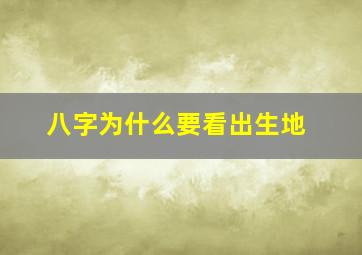 八字为什么要看出生地